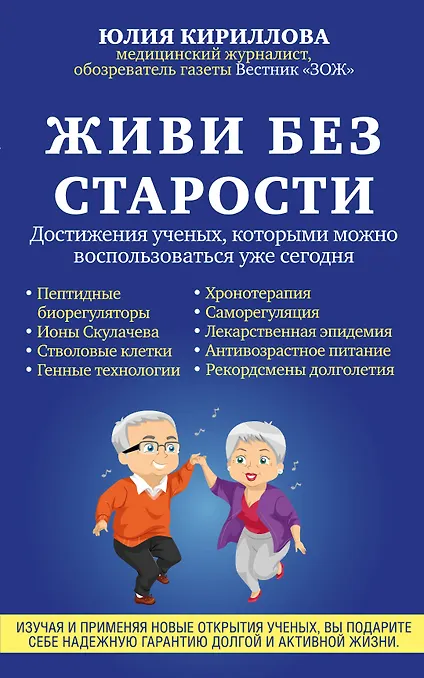 ЮЛИЯ КИРИЛЛОВА
медицинский журналист,
обозреватель газеты Вестник «ЗОЖ»

ЖИВИ БЕЗ СТАРОСТИ

Достижения ученых, которыми можно воспользоваться уже сегодня

• Пептидные биорегуляторы
• Ионы Скулачева
• Стволовые клетки
• Генные технологии

• Хронотерапия
• Саморегуляция
• Лекарственная эпидемия
• Антивозрастное питание
• Рекордсмены долголетия

ИЗУЧАЯ И ПРИМЕНЯЯ НОВЫЕ ОТКРЫТИЯ УЧЕНЫХ, ВЫ ПОДАРИТЕ СЕБЕ НАДЕЖНУЮ ГАРАНТИЮ ДОЛГОЙ И АКТИВНОЙ ЖИЗНИ.